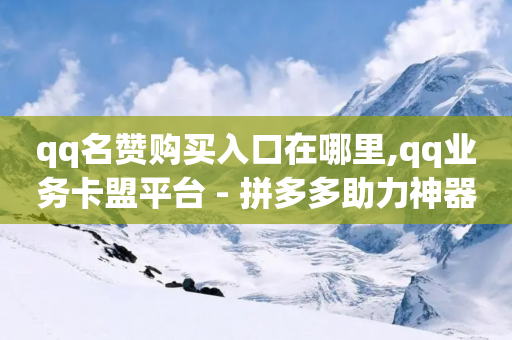 qq名赞购买入口在哪里,qq业务卡盟平台 - 拼多多助力神器